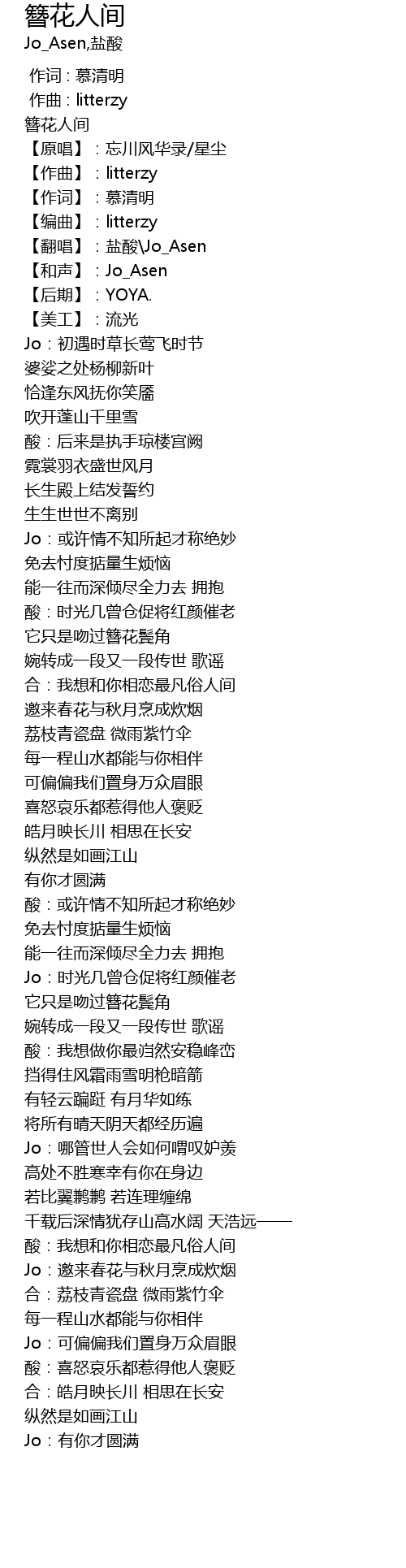 簪花人间
Jo_Asen,盐酸

作词 : 慕清明
作曲 : litterzy
簪花人间
【原唱】：忘川风华录/星尘
【作曲】：litterzy
【作词】：慕清明
【编曲】：litterzy
【翻唱】：盐酸\Jo_Asen
【和声】：Jo_Asen
【后期】：YOYA.
【美工】：流光
Jo：初遇时草长莺飞时节
婆娑之处杨柳新叶
恰逢东风抚你笑靥
吹开蓬山千里雪
酸：后来是执手琼楼宫阙
霓裳羽衣盛世风月
长生殿上结发誓约
生生世世不离别
Jo：或许情不知所起才称绝妙
免去忖度掂量生烦恼
能一往而深倾尽全力去 拥抱
酸：时光几曾仓促将红颜催老
它只是吻过簪花鬓角
婉转成一段又一段传世 歌谣
合：我想和你相恋最凡俗人间
邀来春花与秋月烹成炊烟
荔枝青瓷盘 微雨紫竹伞
每一程山水都能与你相伴
可偏偏我们置身万众眉眼
喜怒哀乐都惹得他人褒贬
皓月映长川 相思在长安
纵然是如画江山
有你才圆满
酸：或许情不知所起才称绝妙
免去忖度掂量生烦恼
能一往而深倾尽全力去 拥抱
Jo：时光几曾仓促将红颜催老
它只是吻过簪花鬓角
婉转成一段又一段传世 歌谣
酸：我想做你最岿然安稳峰峦
挡得住风霜雨雪明枪暗箭
有轻云蹁跹 有月华如练
将所有晴天阴天都经历遍
Jo：哪管世人会如何喟叹妒羡
高处不胜寒幸有你在身边
若比翼鹣鹣 若连理缠绵
千载后深情犹存山高水阔 天浩远——
酸：我想和你相恋最凡俗人间
Jo：邀来春花与秋月烹成炊烟
合：荔枝青瓷盘 微雨紫竹伞
每一程山水都能与你相伴
Jo：可偏偏我们置身万众眉眼
酸：喜怒哀乐都惹得他人褒贬
合：皓月映长川 相思在长安
纵然是如画江山
Jo：有你才圆满